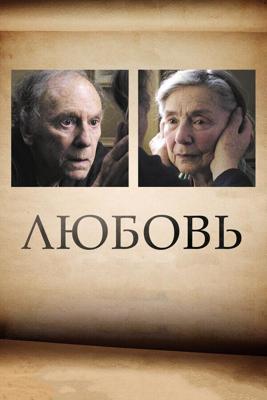 ЛЮБОВЬ